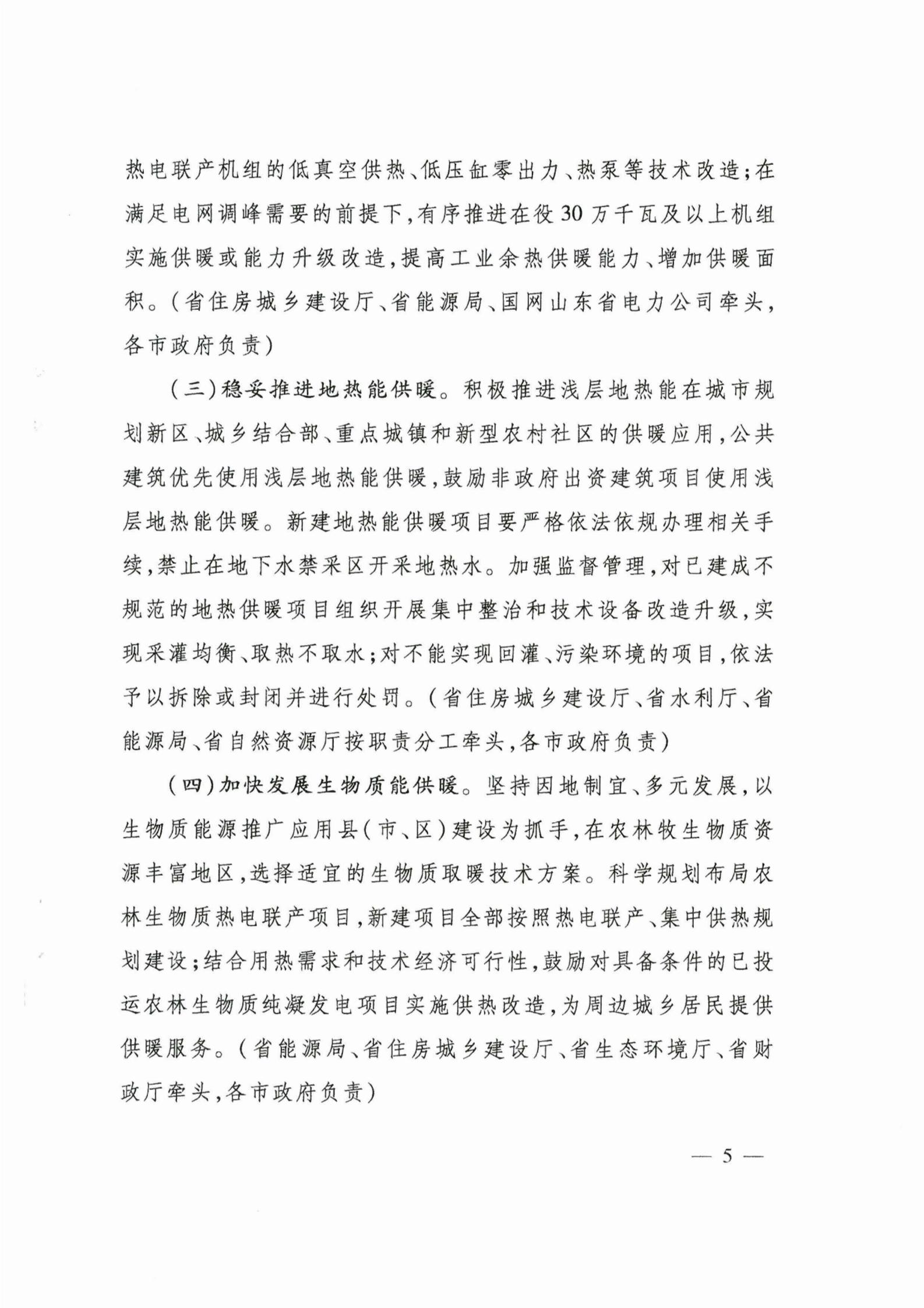 热电联产机组的低真空供热、低压缸零出力、热泵等技术改造；在满足电网调峰需要的前提下，有序推进在役30万千瓦及以上机组实施供暖或能力升级改造，提高工业余热供暖能力、增加供暖面积。（省住房城乡建设厅、省能源局、国网山东省电力公司牵头，各市政府负责）

（三）稳妥推进地热能供暖。积极推进浅层地热能在城市规划新区、城乡结合部、重点城镇和新型农村社区的供暖应用，公共建筑优先使用浅层地热能供暖，鼓励非政府出资建筑项目使用浅层地热能供暖。新建地热能供暖项目要严格依法依规办理相关手续，禁止在地下水禁采区开采地热水。加强监督管理，对已建成不规范的地热供暖项目组织开展集中整治和技术设备改造升级，实现采灌均衡、取热不取水；对不能实现回灌、污染环境的项目，依法予以拆除或封闭并进行处罚。（省住房城乡建设厅、省水利厅、省能源局、省自然资源厅按职责分工牵头，各市政府负责）

（四）加快发展生物质能供暖。坚持因地制宜、多元发展，以生物质能源推广应用县（市、区）建设为抓手，在农林牧生物质资源丰富地区，选择适宜的生物质取暖技术方案。科学规划布局农林生物质热电联产项目，新建项目全部按照热电联产、集中供热规划建设；结合用热需求和技术经济可行性，鼓励对具备条件的已投运农林生物质纯凝发电项目实施供热改造，为周边城乡居民提供供暖服务。（省能源局、省住房城乡建设厅、省生态环境厅、省财政厅牵头，各市政府负责）

— 5 —